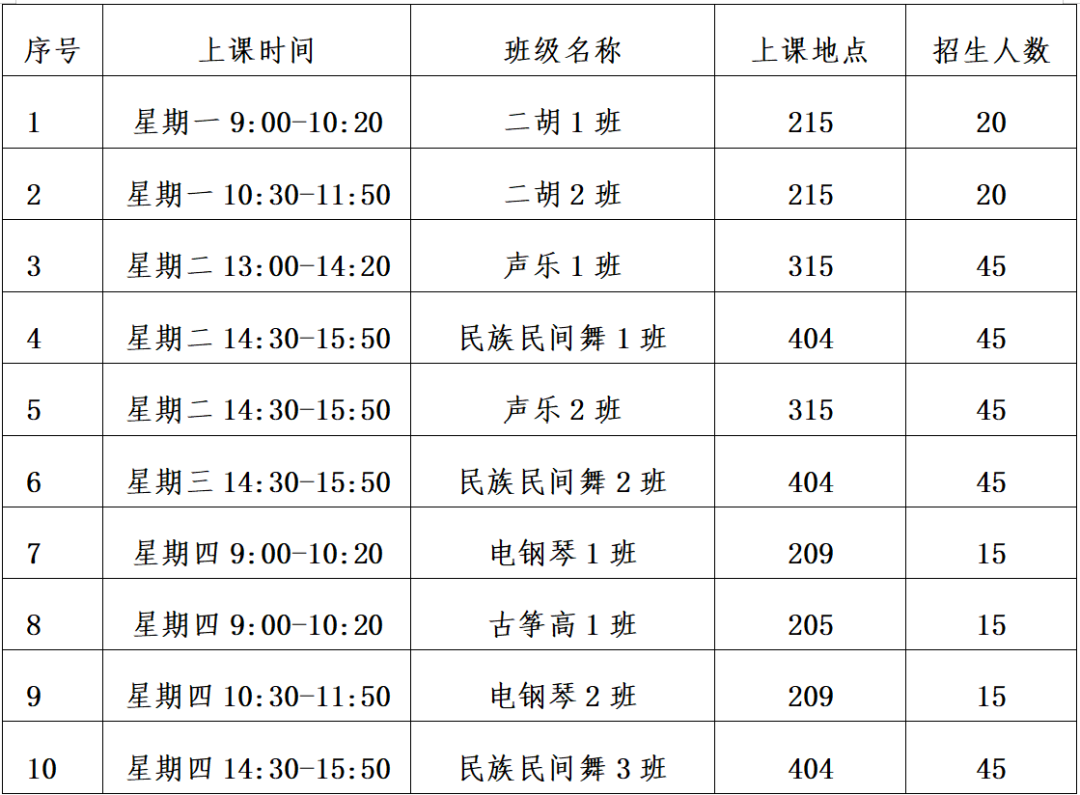 | 序号 | 上课时间 | 班级名称 | 上课地点 | 招生人数 |
|---|---|---|---|---|
| 1 | 星期一9:00-10:20 | 二胡1班 | 215 | 20 |
| 2 | 星期一10:30-11:50 | 二胡2班 | 215 | 20 |
| 3 | 星期二13:00-14:20 | 声乐1班 | 315 | 45 |
| 4 | 星期二14:30-15:50 | 民族民间舞1班 | 404 | 45 |
| 5 | 星期二14:30-15:50 | 声乐2班 | 315 | 45 |
| 6 | 星期三14:30-15:50 | 民族民间舞2班 | 404 | 45 |
| 7 | 星期四9:00-10:20 | 电钢琴1班 | 209 | 15 |
| 8 | 星期四9:00-10:20 | 古筝高1班 | 205 | 15 |
| 9 | 星期四10:30-11:50 | 电钢琴2班 | 209 | 15 |
| 10 | 星期四14:30-15:50 | 民族民间舞3班 | 404 | 45 |